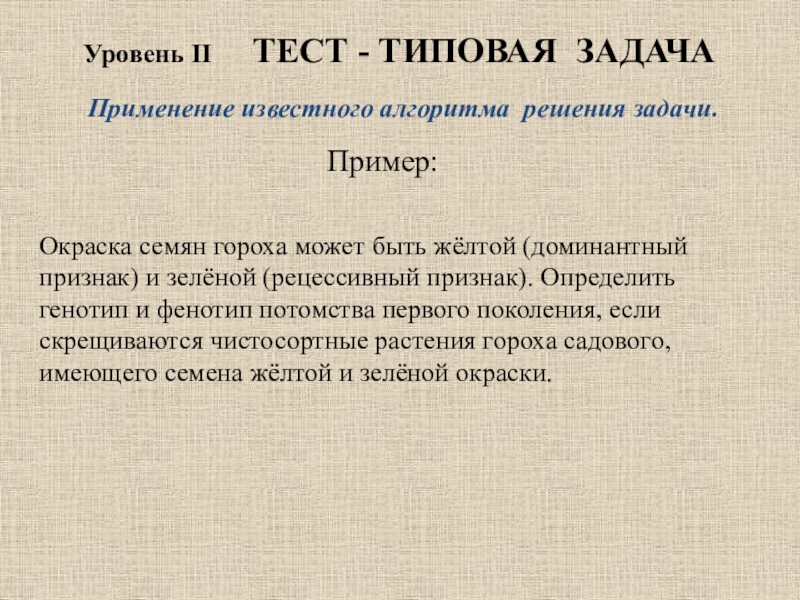 Уровень II ТЕСТ - ТИПОВАЯ ЗАДАЧА

Применение известного алгоритма решения задачи.

Пример:

Окраска семян гороха может быть жёлтой (доминантный признак) и зелёной (рецессивный признак). Определить генотип и фенотип потомства первого поколения, если скрещиваются чистосортные растения гороха садового, имеющего семена жёлтой и зелёной окраски.